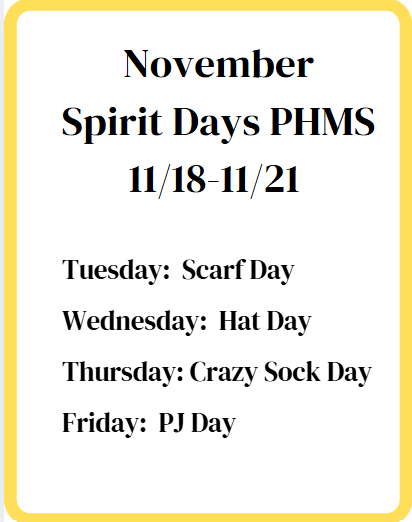 November
Spirit Days PHMS
11/18-11/21

Tuesday: Scarf Day

Wednesday: Hat Day

Thursday: Crazy Sock Day

Friday: PJ Day